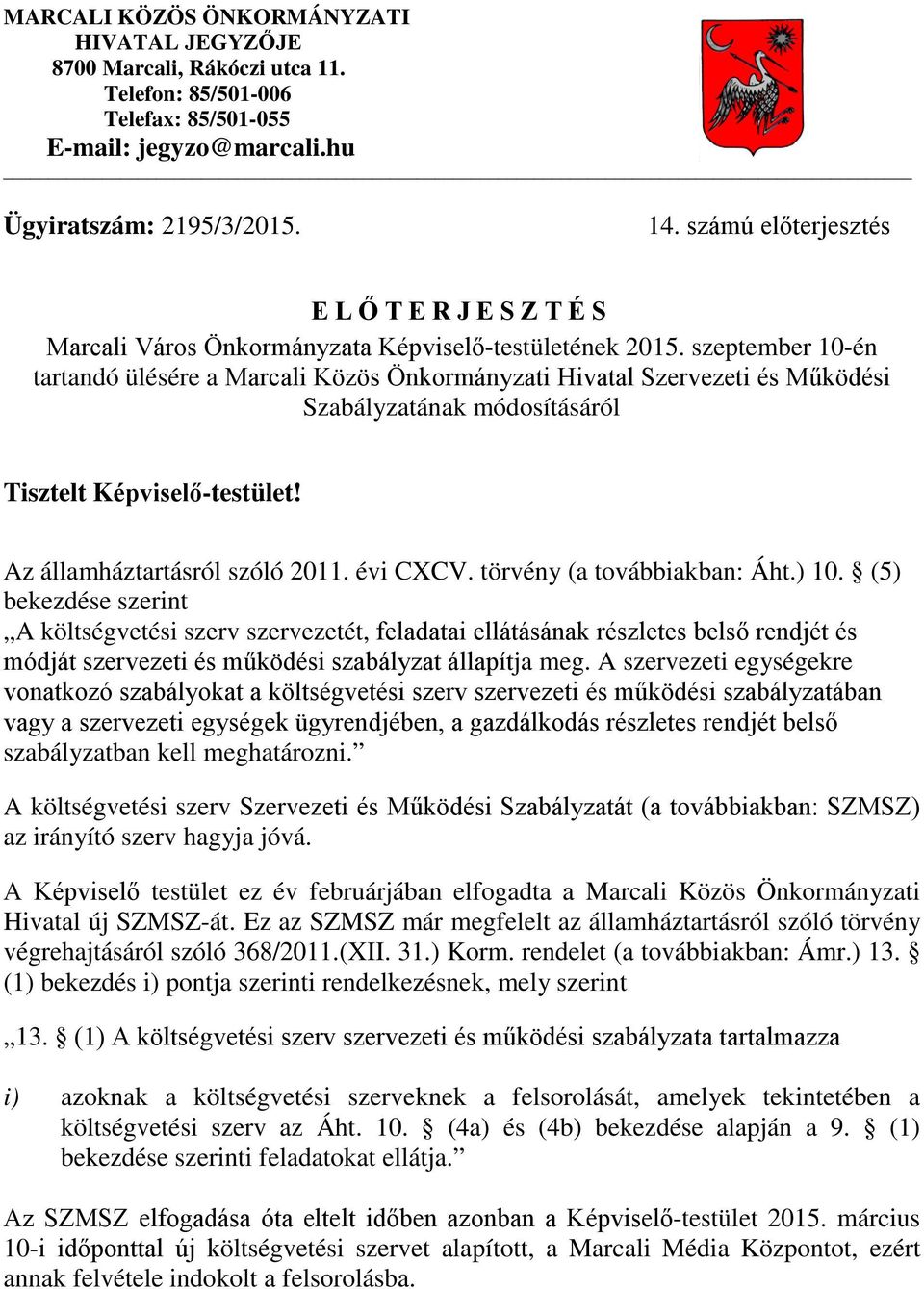 MARCALI KÖZÖS ÖNKORMÁNYZATI HIVATAL JEGYZŐJE
8700 Marcali, Rákóczi utca 11.
Telefon: 85/501-006
Telefax: 85/501-055
E-mail: jegyzo@marcali.hu

Ügyiratszám: 2195/3/2015.

14. számú előterjesztés

E L Ő T E R J E S Z T É S
Marcali Város Önkormányzata Képviselő-testületének 2015. szeptember 10-én tartandó ülésére a Marcali Közös Önkormányzati Hivatal Szervezeti és Működési Szabályzatának módosításáról

Tisztelt Képviselő-testület!

Az államháztartásról szóló 2011. évi CXCV. törvény (a továbbiakban: Áht.) 10. § (5) bekezdése szerint
„A költségvetési szerv szervezetét, feladatai ellátásának részletes belső rendjét és módját szervezeti és működési szabályzat állapítja meg. A szervezeti egységekre vonatkozó szabályokat a költségvetési szerv szervezeti és működési szabályzatában vagy a szervezeti egységek ügyrendjében, a gazdálkodás részletes rendjét belső szabályzatban kell meghatározni.”

A költségvetési szerv Szervezeti és Működési Szabályzatát (a továbbiakban: SZMSZ) az irányító szerv hagyja jóvá.

A Képviselő testület ez év februárjában elfogadta a Marcali Közös Önkormányzati Hivatal új SZMSZ-át. Ez az SZMSZ már megfelelt az államháztartásról szóló törvény végrehajtásáról szóló 368/2011.(XII. 31.) Korm. rendelet (a továbbiakban: Ámr.) 13. § (1) bekezdés i) pontja szerinti rendelkezésnek, mely szerint

„13. § (1) A költségvetési szerv szervezeti és működési szabályzata tartalmazza

i) azoknak a költségvetési szerveknek a felsorolását, amelyek tekintetében a költségvetési szerv az Áht. 10. § (4a) és (4b) bekezdése alapján a 9. § (1) bekezdése szerinti feladatokat ellátja.”

Az SZMSZ elfogadása óta eltelt időben azonban a Képviselő-testület 2015. március 10-i időponttal új költségvetési szervet alapított, a Marcali Média Központot, ezért annak felvétele indokolt a felsorolásba.